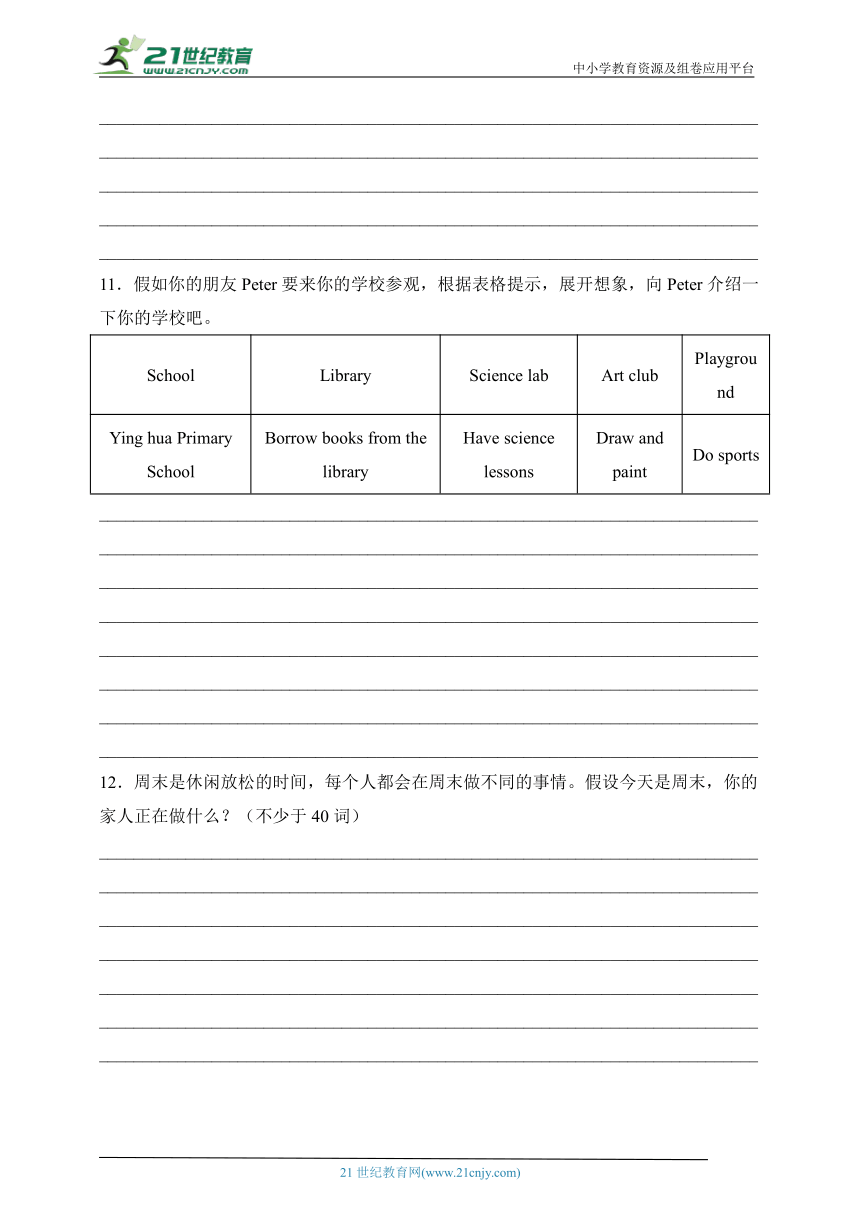 21世纪教育
www.21cnjy.com
中小学教育资源及组卷应用平台

11．假如你的朋友 Peter 要来你的学校参观，根据表格提示，展开想象，向 Peter 介绍一下你的学校吧。

| School | Library | Science lab | Art club | Playground |
|---|---|---|---|---|
| Ying hua Primary School | Borrow books from the library | Have science lessons | Draw and paint | Do sports |

12．周末是休闲放松的时间，每个人都会在周末做不同的事情。假设今天是周末，你的家人正在做什么？（不少于 40 词）

21 世纪教育网(www.21cnjy.com)